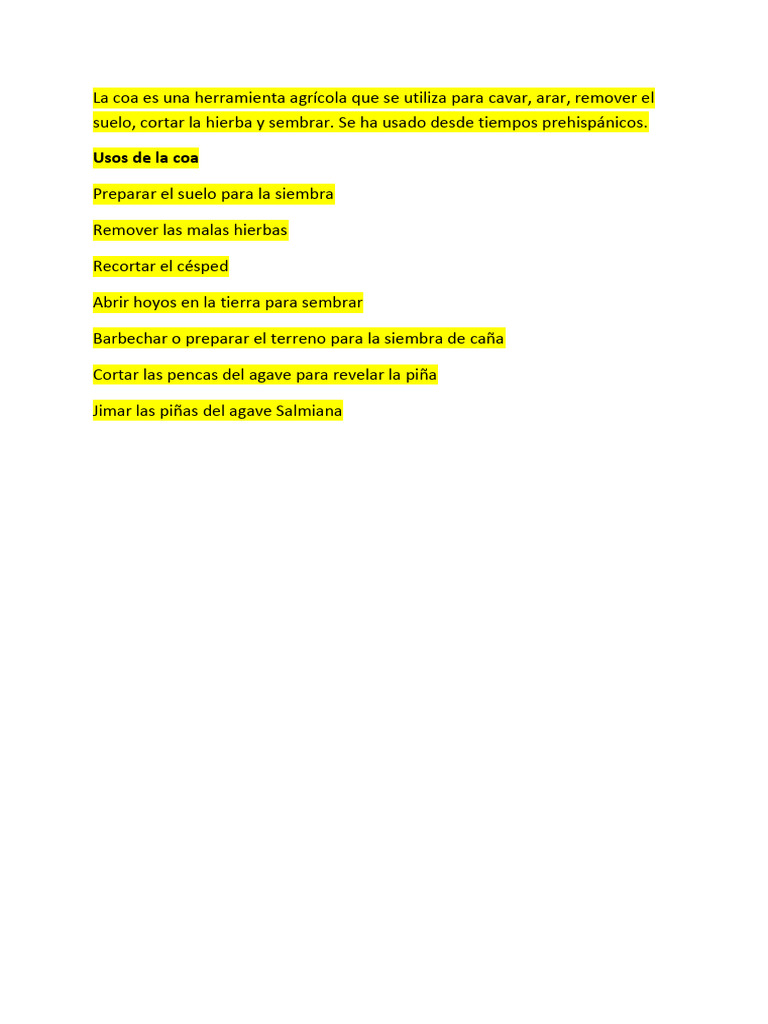 La coa es una herramienta agrícola que se utiliza para cavar, arar, remover el suelo, cortar la hierba y sembrar. Se ha usado desde tiempos prehispánicos.

Usos de la coa

Preparar el suelo para la siembra

Remover las malas hierbas

Recortar el césped

Abrir hoyos en la tierra para sembrar

Barbechar o preparar el terreno para la siembra de caña

Cortar las pencas del agave para revelar la piña

Jimar las piñas del agave Salmiana